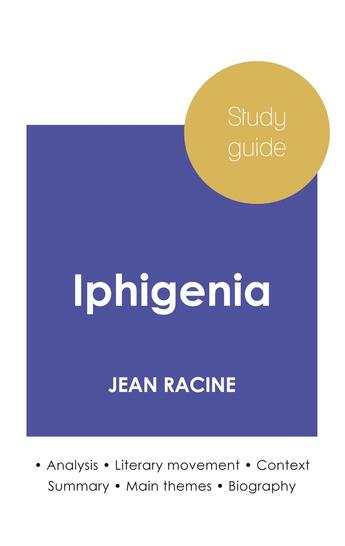 Study guide

Iphigenia

JEAN RACINE

• Analysis • Literary movement • Context
Summary • Main themes • Biography